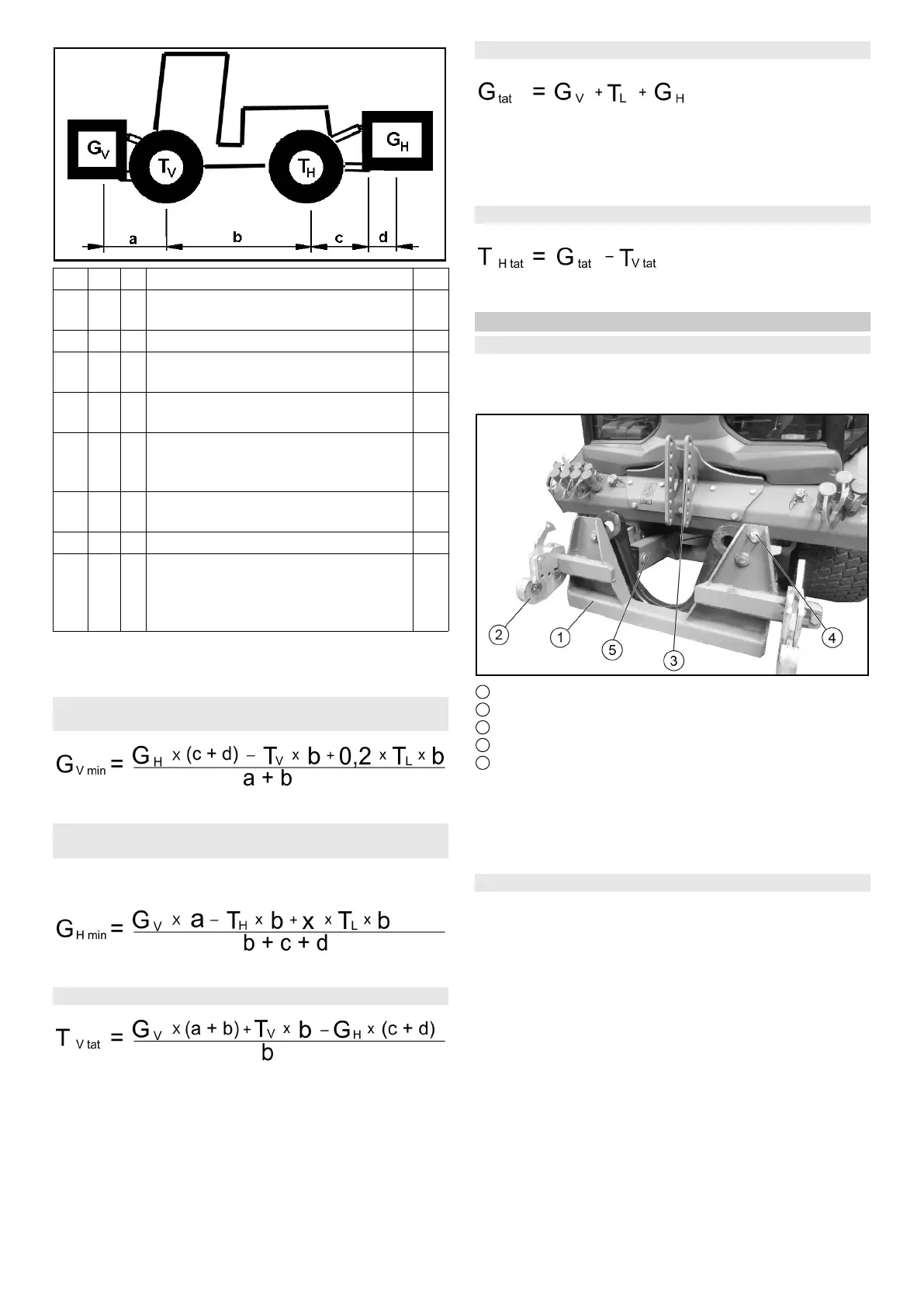 $G_V$

$T_V$

$T_H$

$G_H$

a b c d

$G_{V\,min} = \frac{G_H \times (c + d) - T_V \times b + 0{,}2 \times T_L \times b}{a + b}$

$G_{H\,min} = \frac{G_V \times a - T_H \times b + x \times T_L \times b}{b + c + d}$

$T_{V\,tat} = \frac{G_V \times (a + b) + T_V \times b - G_H \times (c + d)}{b}$

$G_{tat} = G_V + T_L + G_H$

$T_{H\,tat} = G_{tat} - T_{V\,tat}$

2 1 5 3 4